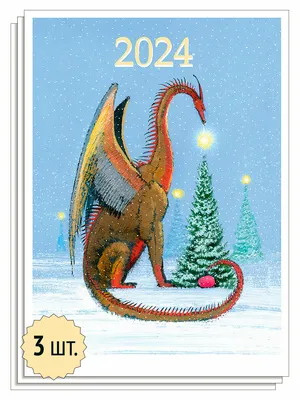 2024

3 шт.